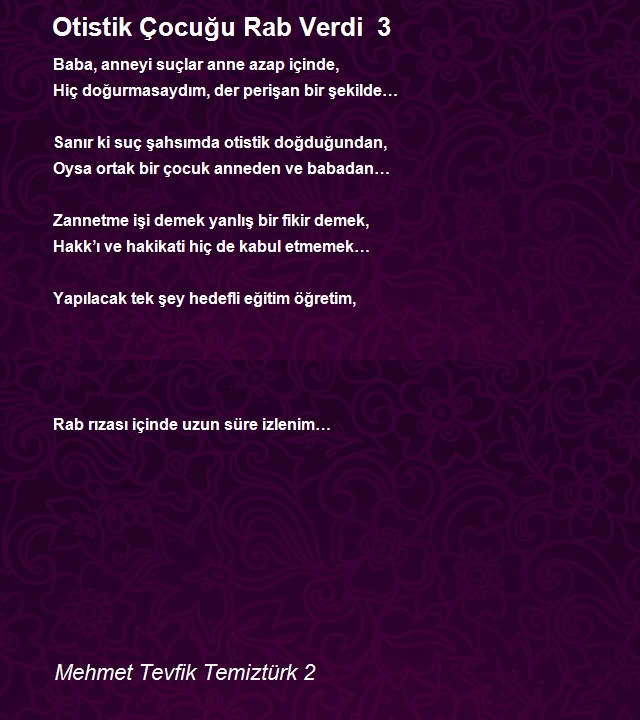 Otistik Çocuğu Rab Verdi 3

Baba, anneyi suçlar anne azap içinde,
Hiç doğurmasaydım, der perişan bir şekilde…

Sanır ki suç şahsımda otistik doğduğundan,
Oysa ortak bir çocuk anneden ve babadan…

Zannetme işi demek yanlış bir fikir demek,
Hakk'ı ve hakikati hiç de kabul etmemek…

Yapılacak tek şey hedefli eğitim öğretim,

Rab rızası içinde uzun süre izlenim…

Mehmet Tevfik Temiztürk 2